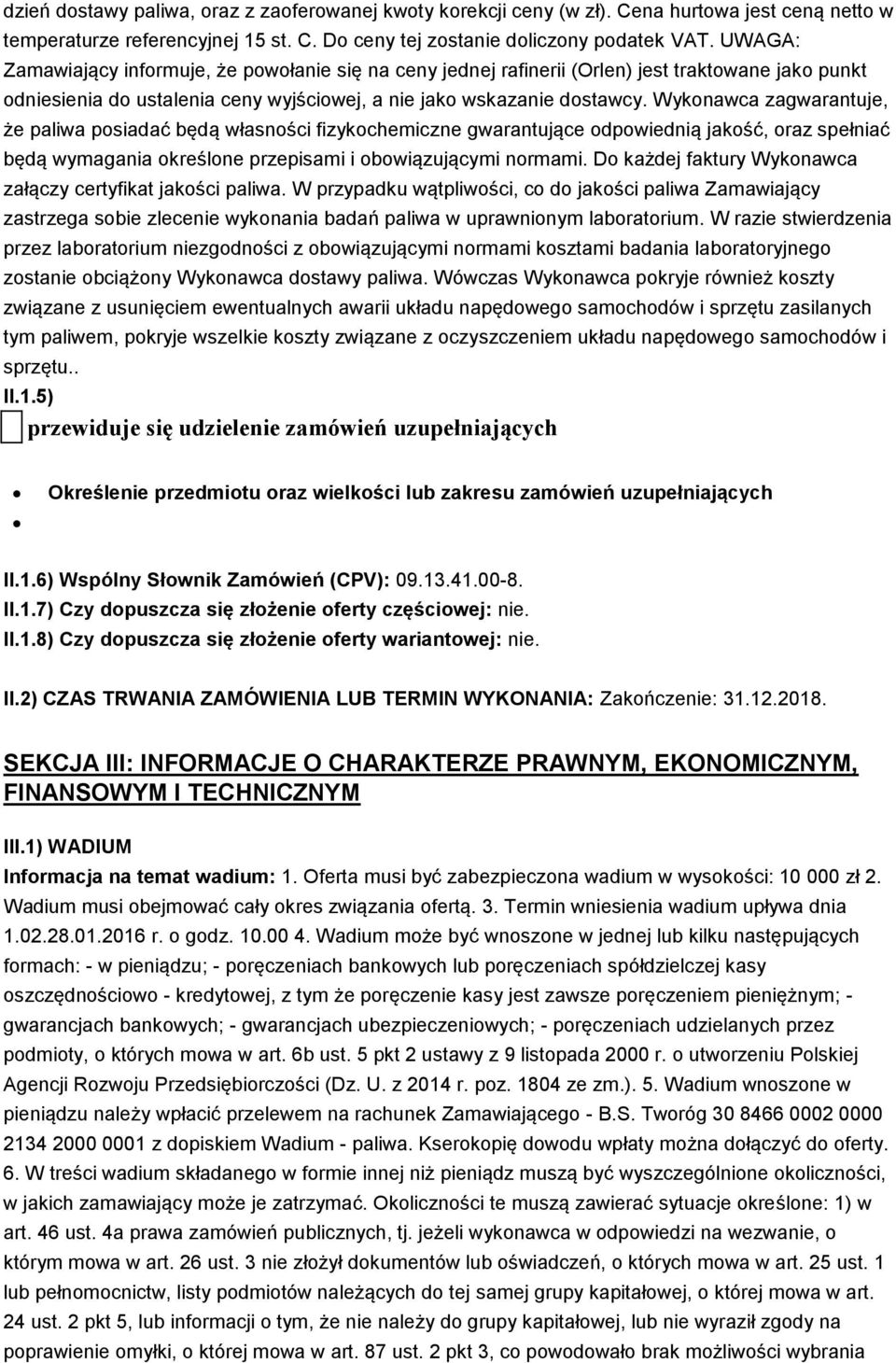 dzień dostawy paliwa, oraz z zaoferowanej kwoty korekcji ceny (w zł). Cena hurtowa jest ceną netto w temperaturze referencyjnej 15 st. C. Do ceny tej zostanie doliczony podatek VAT. UWAGA: Zamawiający informuje, że powołanie się na ceny jednej rafinerii (Orlen) jest traktowane jako punkt odniesienia do ustalenia ceny wyjściowej, a nie jako wskazanie dostawcy. Wykonawca zagwarantuje, że paliwa posiadać będą własności fizykochemiczne gwarantujące odpowiednią jakość, oraz spełniać będą wymagania określone przepisami i obowiązującymi normami. Do każdej faktury Wykonawca załączy certyfikat jakości paliwa. W przypadku wątpliwości, co do jakości paliwa Zamawiający zastrzega sobie zlecenie wykonania badań paliwa w uprawnionym laboratorium. W razie stwierdzenia przez laboratorium niezgodności z obowiązującymi normami kosztami badania laboratoryjnego zostanie obciążony Wykonawca dostawy paliwa. Wówczas Wykonawca pokryje również koszty związane z usunięciem ewentualnych awarii układu napędowego samochodów i sprzętu zasilanych tym paliwem, pokryje wszelkie koszty związane z oczyszczeniem układu napędowego samochodów i sprzętu..

II.1.5)

przewiduje się udzielenie zamówień uzupełniających

Określenie przedmiotu oraz wielkości lub zakresu zamówień uzupełniających

II.1.6) Wspólny Słownik Zamówień (CPV): 09.13.41.00-8.
II.1.7) Czy dopuszcza się złożenie oferty częściowej: nie.
II.1.8) Czy dopuszcza się złożenie oferty wariantowej: nie.

II.2) CZAS TRWANIA ZAMÓWIENIA LUB TERMIN WYKONANIA: Zakończenie: 31.12.2018.

SEKCJA III: INFORMACJE O CHARAKTERZE PRAWNYM, EKONOMICZNYM, FINANSOWYM I TECHNICZNYM

III.1) WADIUM
Informacja na temat wadium: 1. Oferta musi być zabezpieczona wadium w wysokości: 10 000 zł 2. Wadium musi obejmować cały okres związania ofertą. 3. Termin wniesienia wadium upływa dnia 1.02.28.01.2016 r. o godz. 10.00 4. Wadium może być wnoszone w jednej lub kilku następujących formach: - w pieniądzu; - poręczeniach bankowych lub poręczeniach spółdzielczej kasy oszczędnościowo - kredytowej, z tym że poręczenie kasy jest zawsze poręczeniem pieniężnym; - gwarancjach bankowych; - gwarancjach ubezpieczeniowych; - poręczeniach udzielanych przez podmioty, o których mowa w art. 6b ust. 5 pkt 2 ustawy z 9 listopada 2000 r. o utworzeniu Polskiej Agencji Rozwoju Przedsiębiorczości (Dz. U. z 2014 r. poz. 1804 ze zm.). 5. Wadium wnoszone w pieniądzu należy wpłacić przelewem na rachunek Zamawiającego - B.S. Tworóg 30 8466 0002 0000 2134 2000 0001 z dopiskiem Wadium - paliwa. Kserokopię dowodu wpłaty można dołączyć do oferty. 6. W treści wadium składanego w formie innej niż pieniądz muszą być wyszczególnione okoliczności, w jakich zamawiający może je zatrzymać. Okoliczności te muszą zawierać sytuacje określone: 1) w art. 46 ust. 4a prawa zamówień publicznych, tj. jeżeli wykonawca w odpowiedzi na wezwanie, o którym mowa w art. 26 ust. 3 nie złożył dokumentów lub oświadczeń, o których mowa w art. 25 ust. 1 lub pełnomocnictw, listy podmiotów należących do tej samej grupy kapitałowej, o której mowa w art. 24 ust. 2 pkt 5, lub informacji o tym, że nie należy do grupy kapitałowej, lub nie wyraził zgody na poprawienie omyłki, o której mowa w art. 87 ust. 2 pkt 3, co powodowało brak możliwości wybrania